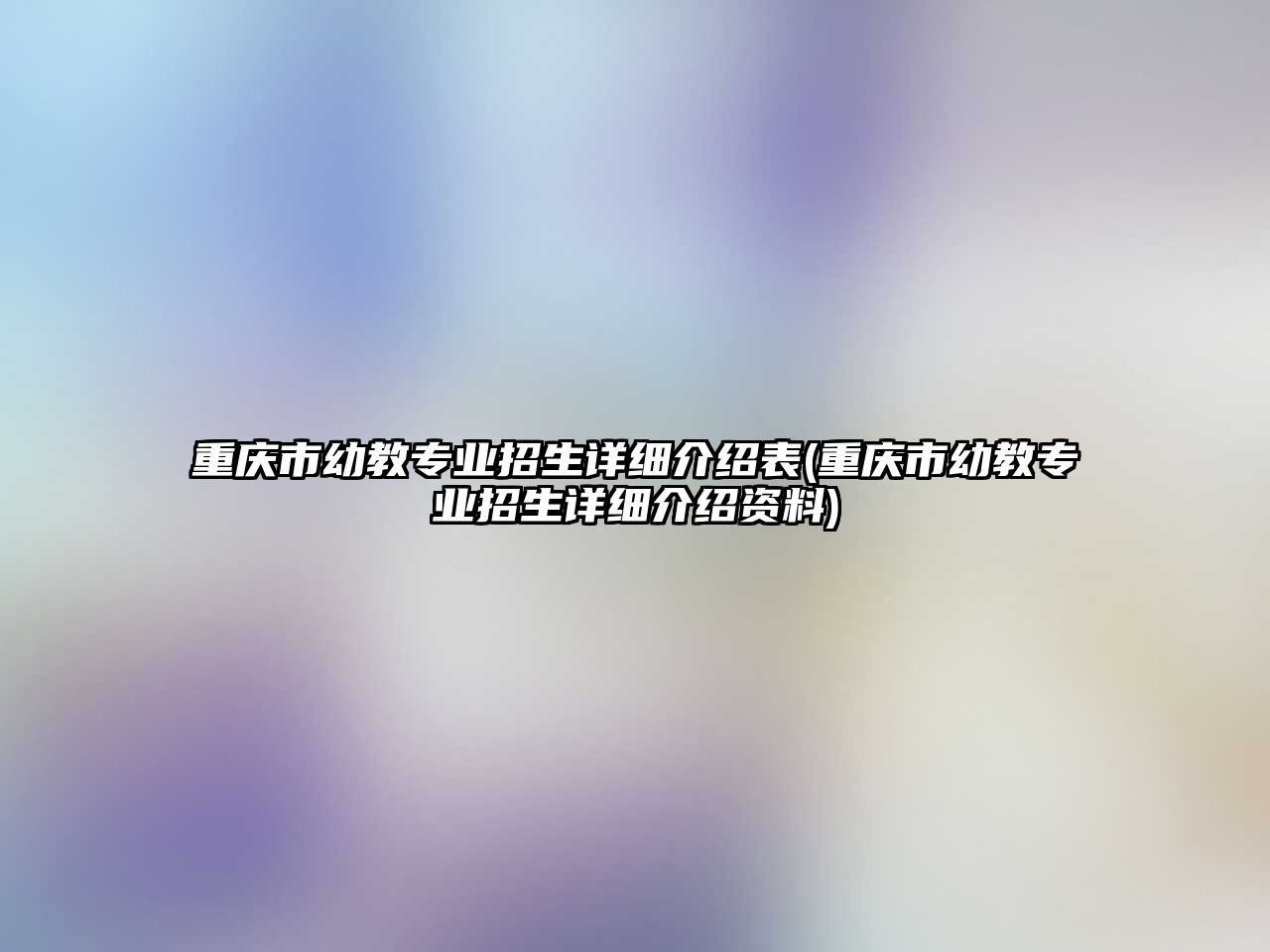 重庆市幼教专业招生详细介绍表(重庆市幼教专业招生详细介绍资料)